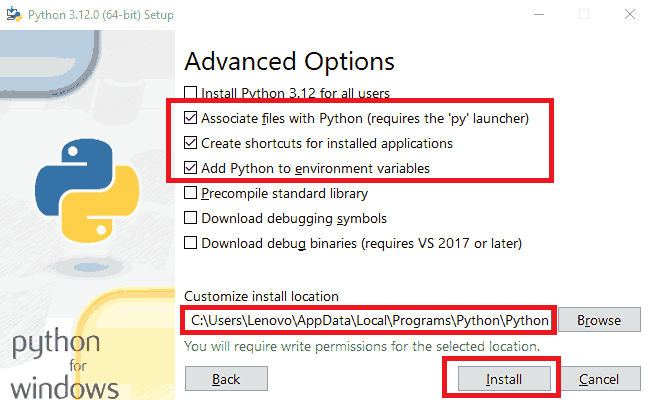 Python 3.12.0 (64-bit) Setup

Advanced Options

Install Python 3.12 for all users

Associate files with Python (requires the 'py' launcher)

Create shortcuts for installed applications

Add Python to environment variables

Precompile standard library

Download debugging symbols

Download debug binaries (requires VS 2017 or later)

Customize install location

C:\Users\Lenovo\AppData\Local\Programs\Python\Python

Browse

You will require write permissions for the selected location.

Back

Install

Cancel

python for windows